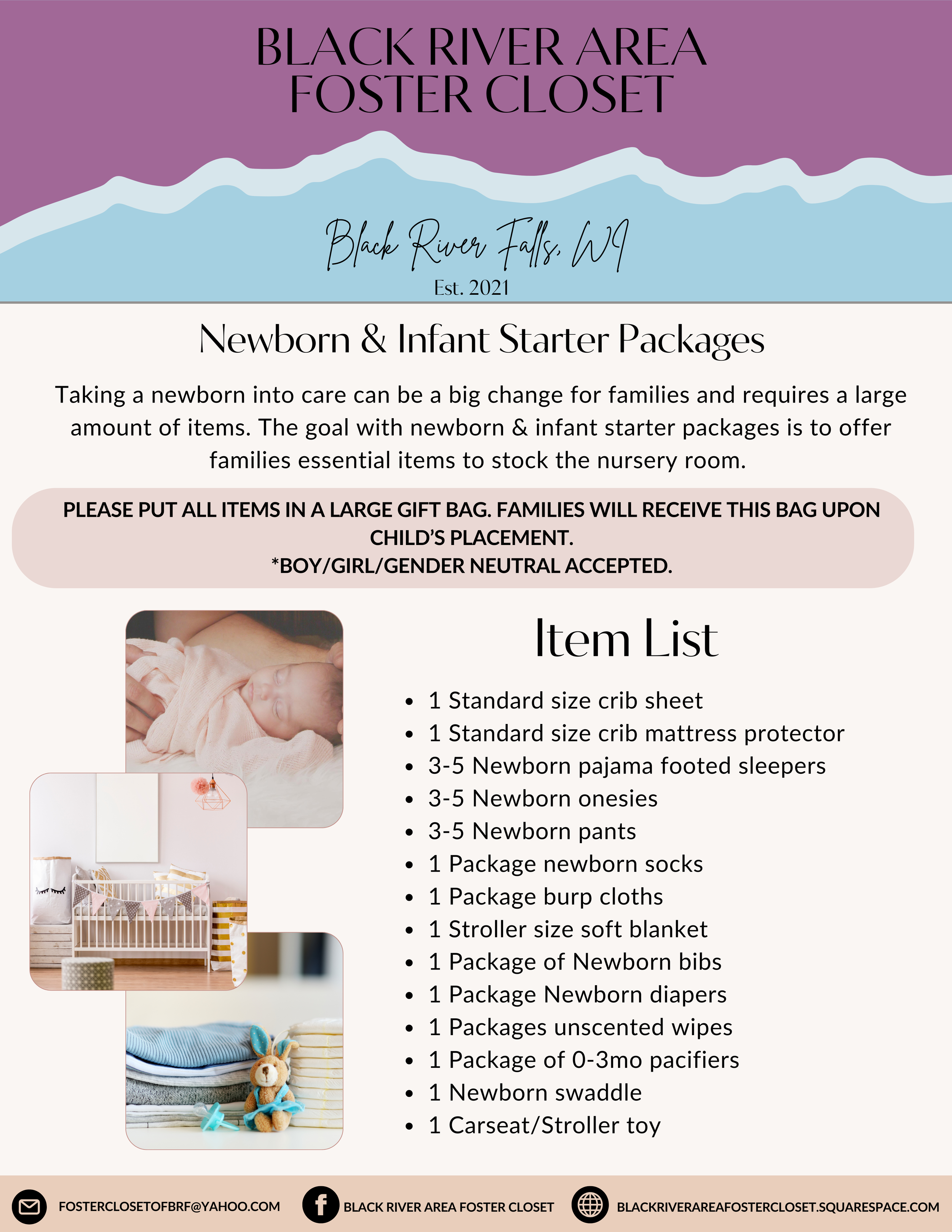 BLACK RIVER AREA
FOSTER CLOSET

Black River Falls, WI
Est. 2021

Newborn & Infant Starter Packages

Taking a newborn into care can be a big change for families and requires a large amount of items. The goal with newborn & infant starter packages is to offer families essential items to stock the nursery room.

PLEASE PUT ALL ITEMS IN A LARGE GIFT BAG. FAMILIES WILL RECEIVE THIS BAG UPON CHILD'S PLACEMENT.
*BOY/GIRL/GENDER NEUTRAL ACCEPTED.

Item List

• 1 Standard size crib sheet
• 1 Standard size crib mattress protector
• 3-5 Newborn pajama footed sleepers
• 3-5 Newborn onesies
• 3-5 Newborn pants
• 1 Package newborn socks
• 1 Package burp cloths
• 1 Stroller size soft blanket
• 1 Package of Newborn bibs
• 1 Package Newborn diapers
• 1 Packages unscented wipes
• 1 Package of 0-3mo pacifiers
• 1 Newborn swaddle
• 1 Carseat/Stroller toy

FOSTERCLOSETOFBRF@YAHOO.COM
BLACK RIVER AREA FOSTER CLOSET
BLACKRIVERAREAFOSTERCLOSET.SQUARESPACE.COM